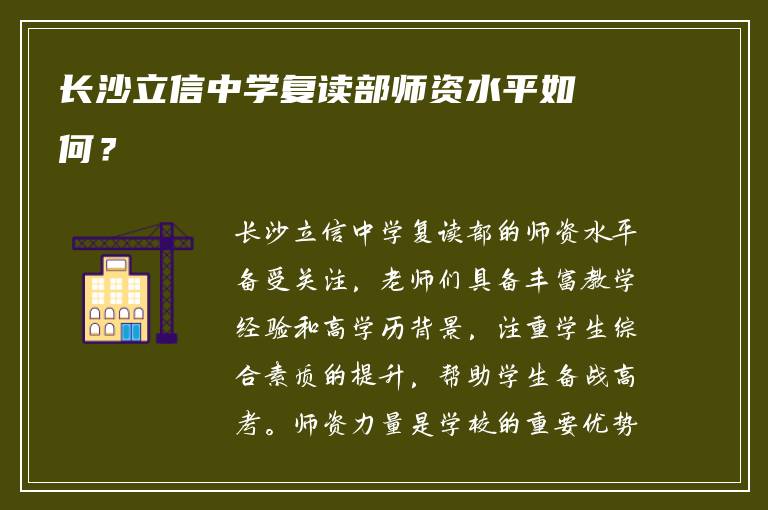 长沙立信中学复读部师资水平如何？

长沙立信中学复读部的师资水平备受关注，老师们具备丰富教学经验和高学历背景，注重学生综合素质的提升，帮助学生备战高考。师资力量是学校的重要优势